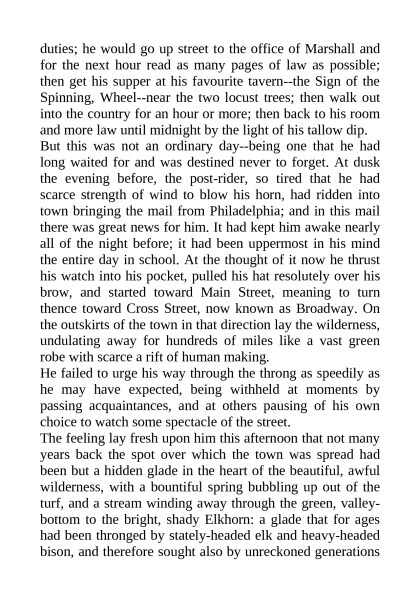 duties; he would go up street to the office of Marshall and for the next hour read as many pages of law as possible; then get his supper at his favourite tavern--the Sign of the Spinning, Wheel--near the two locust trees; then walk out into the country for an hour or more; then back to his room and more law until midnight by the light of his tallow dip.
But this was not an ordinary day--being one that he had long waited for and was destined never to forget. At dusk the evening before, the post-rider, so tired that he had scarce strength of wind to blow his horn, had ridden into town bringing the mail from Philadelphia; and in this mail there was great news for him. It had kept him awake nearly all of the night before; it had been uppermost in his mind the entire day in school. At the thought of it now he thrust his watch into his pocket, pulled his hat resolutely over his brow, and started toward Main Street, meaning to turn thence toward Cross Street, now known as Broadway. On the outskirts of the town in that direction lay the wilderness, undulating away for hundreds of miles like a vast green robe with scarce a rift of human making.
He failed to urge his way through the throng as speedily as he may have expected, being withheld at moments by passing acquaintances, and at others pausing of his own choice to watch some spectacle of the street.
The feeling lay fresh upon him this afternoon that not many years back the spot over which the town was spread had been but a hidden glade in the heart of the beautiful, awful wilderness, with a bountiful spring bubbling up out of the turf, and a stream winding away through the green, valley-bottom to the bright, shady Elkhorn: a glade that for ages had been thronged by stately-headed elk and heavy-headed bison, and therefore sought also by unreckoned generations